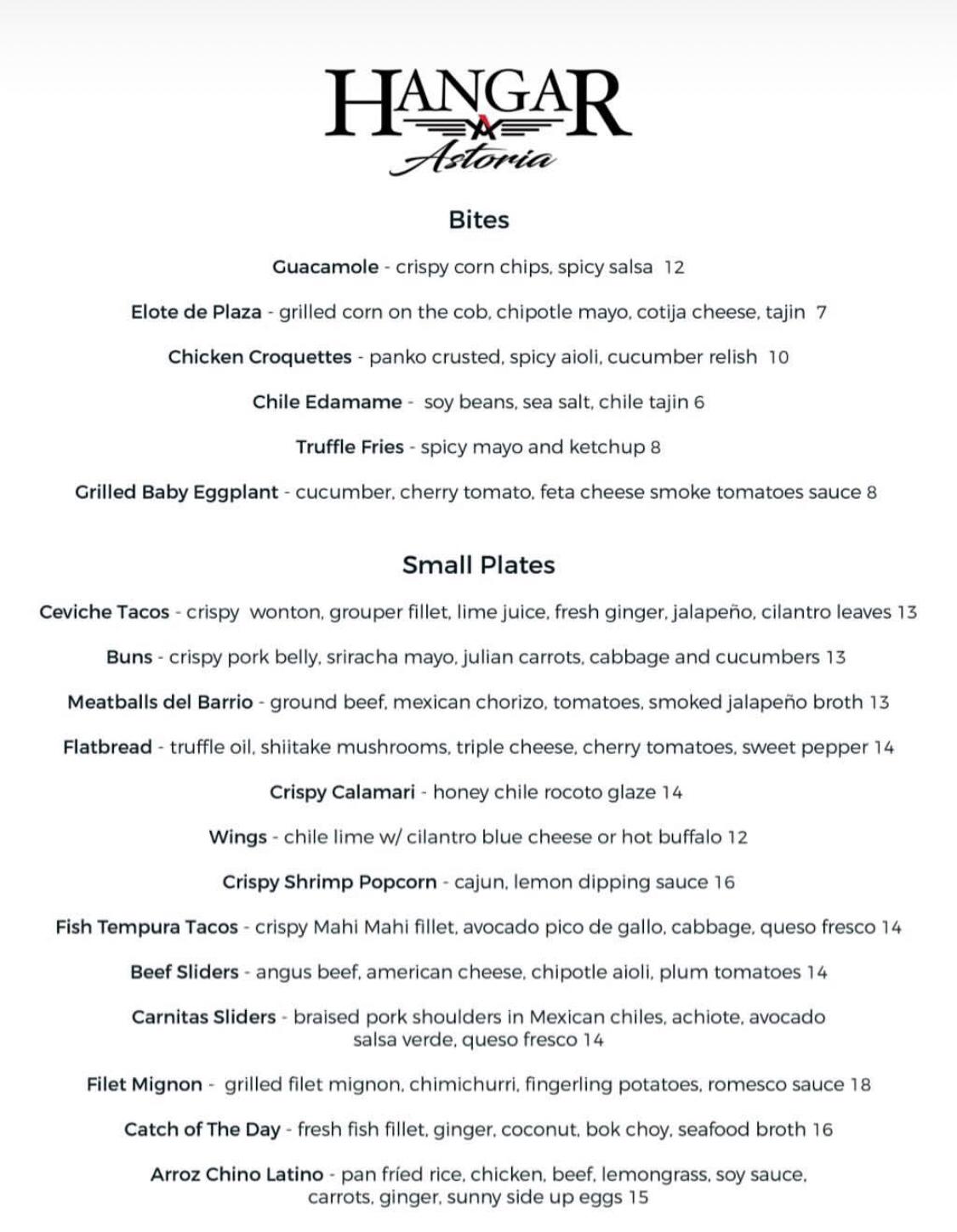 HANGAR
Astoria

Bites

Guacamole - crispy corn chips, spicy salsa 12

Elote de Plaza - grilled corn on the cob, chipotle mayo, cotija cheese, tajin 7

Chicken Croquettes - panko crusted, spicy aioli, cucumber relish 10

Chile Edamame - soy beans, sea salt, chile tajin 6

Truffle Fries - spicy mayo and ketchup 8

Grilled Baby Eggplant - cucumber, cherry tomato, feta cheese smoke tomatoes sauce 8

Small Plates

Ceviche Tacos - crispy wonton, grouper fillet, lime juice, fresh ginger, jalapeño, cilantro leaves 13

Buns - crispy pork belly, sriracha mayo, julian carrots, cabbage and cucumbers 13

Meatballs del Barrio - ground beef, mexican chorizo, tomatoes, smoked jalapeño broth 13

Flatbread - truffle oil, shiitake mushrooms, triple cheese, cherry tomatoes, sweet pepper 14

Crispy Calamari - honey chile rocoto glaze 14

Wings - chile lime w/ cilantro blue cheese or hot buffalo 12

Crispy Shrimp Popcorn - cajun, lemon dipping sauce 16

Fish Tempura Tacos - crispy Mahi Mahi fillet, avocado pico de gallo, cabbage, queso fresco 14

Beef Sliders - angus beef, american cheese, chipotle aioli, plum tomatoes 14

Carnitas Sliders - braised pork shoulders in Mexican chiles, achiote, avocado salsa verde, queso fresco 14

Filet Mignon - grilled filet mignon, chimichurri, fingerling potatoes, romesco sauce 18

Catch of The Day - fresh fish fillet, ginger, coconut, bok choy, seafood broth 16

Arroz Chino Latino - pan fríed rice, chicken, beef, lemongrass, soy sauce, carrots, ginger, sunny side up eggs 15